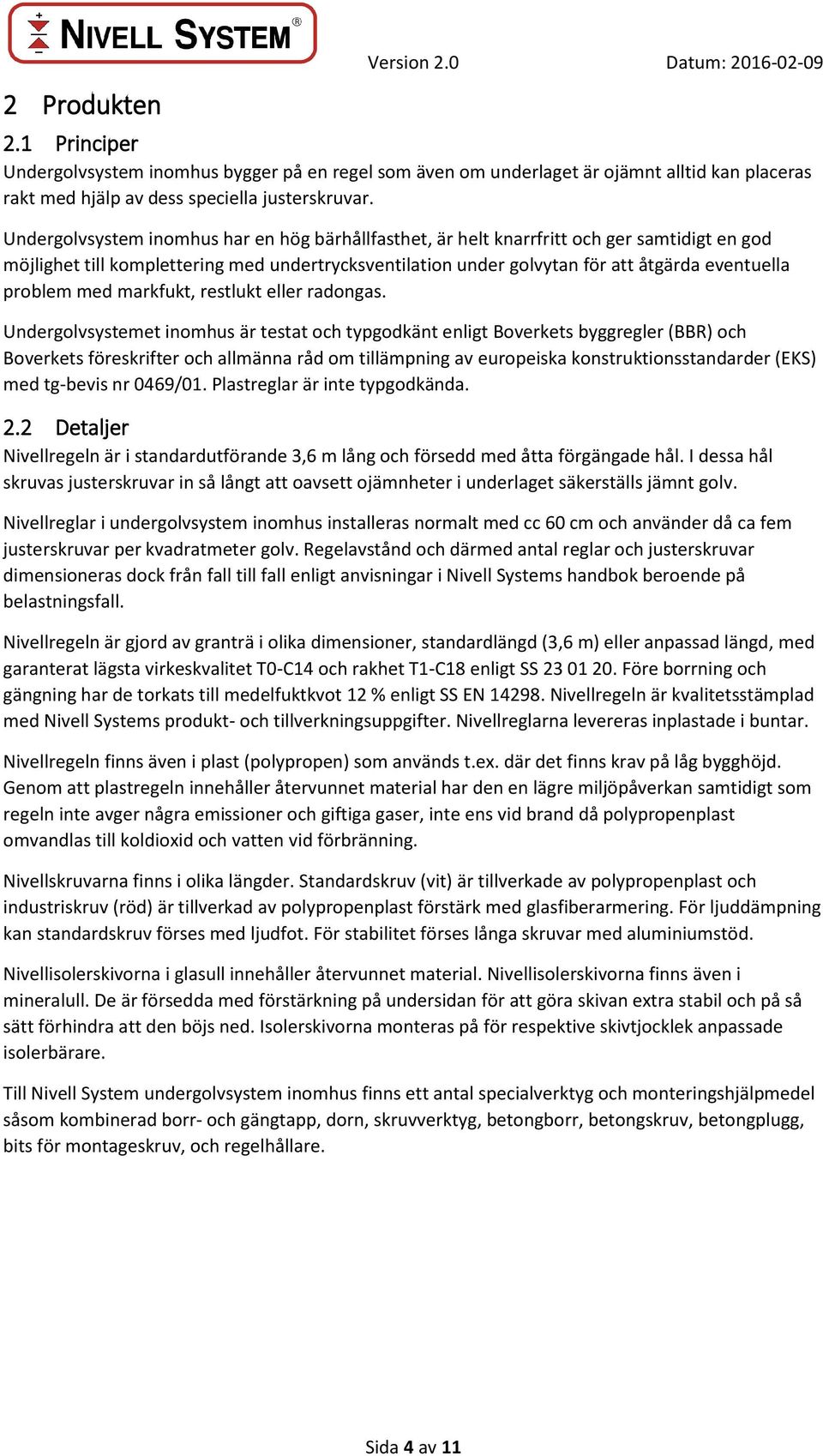 NIVELL SYSTEM®

Version 2.0

Datum: 2016-02-09

2 Produkten

2.1 Principer

Undergolvsystem inomhus bygger på en regel som även om underlaget är ojämnt alltid kan placeras rakt med hjälp av dess speciella justerskruvar.

Undergolvsystem inomhus har en hög bärhållfasthet, är helt knarrfritt och ger samtidigt en god möjlighet till komplettering med undertrycksventilation under golvytan för att åtgärda eventuella problem med markfukt, restlukt eller radongas.

Undergolvsystemet inomhus är testat och typgodkänt enligt Boverkets byggregler (BBR) och Boverkets föreskrifter och allmänna råd om tillämpning av europeiska konstruktionsstandarder (EKS) med tg-bevis nr 0469/01. Plastreglar är inte typgodkända.

2.2 Detaljer

Nivellregeln är i standardutförande 3,6 m lång och försedd med åtta förgängade hål. I dessa hål skruvas justerskruvar in så långt att oavsett ojämnheter i underlaget säkerställs jämnt golv.

Nivellreglar i undergolvsystem inomhus installeras normalt med cc 60 cm och använder då ca fem justerskruvar per kvadratmeter golv. Regelavstånd och därmed antal reglar och justerskruvar dimensioneras dock från fall till fall enligt anvisningar i Nivell Systems handbok beroende på belastningsfall.

Nivellregeln är gjord av granträ i olika dimensioner, standardlängd (3,6 m) eller anpassad längd, med garanterat lägsta virkeskvalitet T0-C14 och rakhet T1-C18 enligt SS 23 01 20. Före borrning och gängning har de torkats till medelfuktkvot 12 % enligt SS EN 14298. Nivellregeln är kvalitetsstämplad med Nivell Systems produkt- och tillverkningsuppgifter. Nivellreglarna levereras inplastade i buntar.

Nivellregeln finns även i plast (polypropen) som används t.ex. där det finns krav på låg bygghöjd. Genom att plastregeln innehåller återvunnet material har den en lägre miljöpåverkan samtidigt som regeln inte avger några emissioner och giftiga gaser, inte ens vid brand då polypropenplast omvandlas till koldioxid och vatten vid förbränning.

Nivellskruvarna finns i olika längder. Standardskruv (vit) är tillverkade av polypropenplast och industriskruv (röd) är tillverkad av polypropenplast förstärk med glasfiberarmering. För ljuddämpning kan standardskruv förses med ljudfot. För stabilitet förses långa skruvar med aluminiumstöd.

Nivellisolerskivorna i glasull innehåller återvunnet material. Nivellisolerskivorna finns även i mineralull. De är försedda med förstärkning på undersidan för att göra skivan extra stabil och på så sätt förhindra att den böjs ned. Isolerskivorna monteras på för respektive skivtjocklek anpassade isolerbärare.

Till Nivell System undergolvsystem inomhus finns ett antal specialverktyg och monteringshjälpmedel såsom kombinerad borr- och gängtapp, dorn, skruvverktyg, betongborr, betongskruv, betongplugg, bits för montageskruv, och regelhållare.

Sida 4 av 11